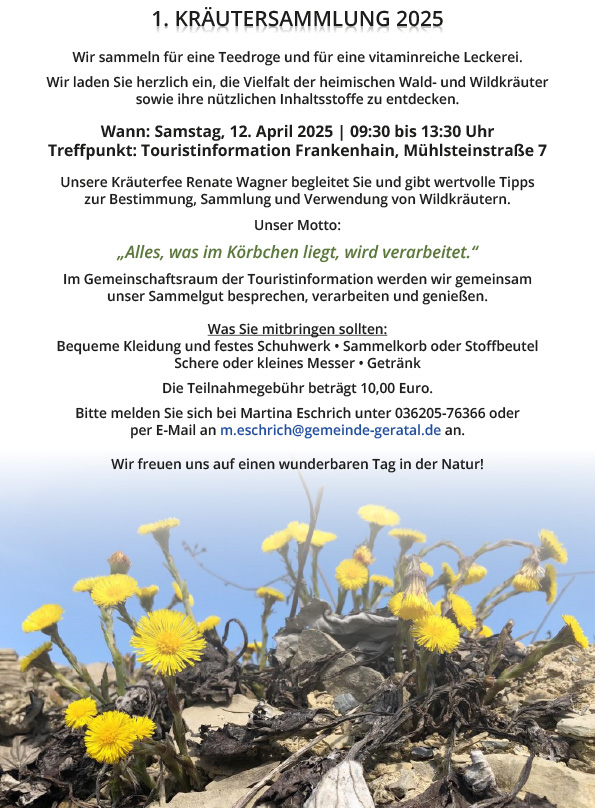 1. KRÄUTERSAMMLUNG 2025

Wir sammeln für eine Teedroge und für eine vitaminreiche Leckerei.

Wir laden Sie herzlich ein, die Vielfalt der heimischen Wald- und Wildkräuter sowie ihre nützlichen Inhaltsstoffe zu entdecken.

Wann: Samstag, 12. April 2025 | 09:30 bis 13:30 Uhr
Treffpunkt: Touristinformation Frankenhain, Mühlsteinstraße 7

Unsere Kräuterfee Renate Wagner begleitet Sie und gibt wertvolle Tipps zur Bestimmung, Sammlung und Verwendung von Wildkräutern.

Unser Motto:

„Alles, was im Körbchen liegt, wird verarbeitet."

Im Gemeinschaftsraum der Touristinformation werden wir gemeinsam unser Sammelgut besprechen, verarbeiten und genießen.

Was Sie mitbringen sollten:
Bequeme Kleidung und festes Schuhwerk • Sammelkorb oder Stoffbeutel
Schere oder kleines Messer • Getränk

Die Teilnahmegebühr beträgt 10,00 Euro.

Bitte melden Sie sich bei Martina Eschrich unter 036205-76366 oder per E-Mail an m.eschrich@gemeinde-geratal.de an.

Wir freuen uns auf einen wunderbaren Tag in der Natur!